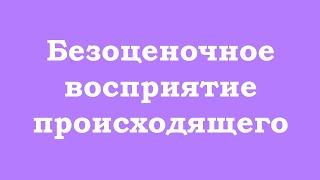 Безоценочное восприятие происходящего